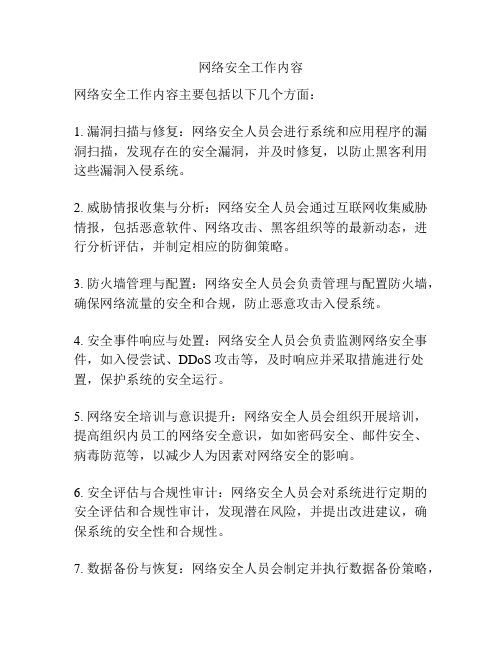 网络安全工作内容

网络安全工作内容主要包括以下几个方面：

1. 漏洞扫描与修复：网络安全人员会进行系统和应用程序的漏洞扫描，发现存在的安全漏洞，并及时修复，以防止黑客利用这些漏洞入侵系统。

2. 威胁情报收集与分析：网络安全人员会通过互联网收集威胁情报，包括恶意软件、网络攻击、黑客组织等的最新动态，进行分析评估，并制定相应的防御策略。

3. 防火墙管理与配置：网络安全人员会负责管理与配置防火墙，确保网络流量的安全和合规，防止恶意攻击入侵系统。

4. 安全事件响应与处置：网络安全人员会负责监测网络安全事件，如入侵尝试、DDoS 攻击等，及时响应并采取措施进行处置，保护系统的安全运行。

5. 网络安全培训与意识提升：网络安全人员会组织开展培训，提高组织内员工的网络安全意识，如如密码安全、邮件安全、病毒防范等，以减少人为因素对网络安全的影响。

6. 安全评估与合规性审计：网络安全人员会对系统进行定期的安全评估和合规性审计，发现潜在风险，并提出改进建议，确保系统的安全性和合规性。

7. 数据备份与恢复：网络安全人员会制定并执行数据备份策略，